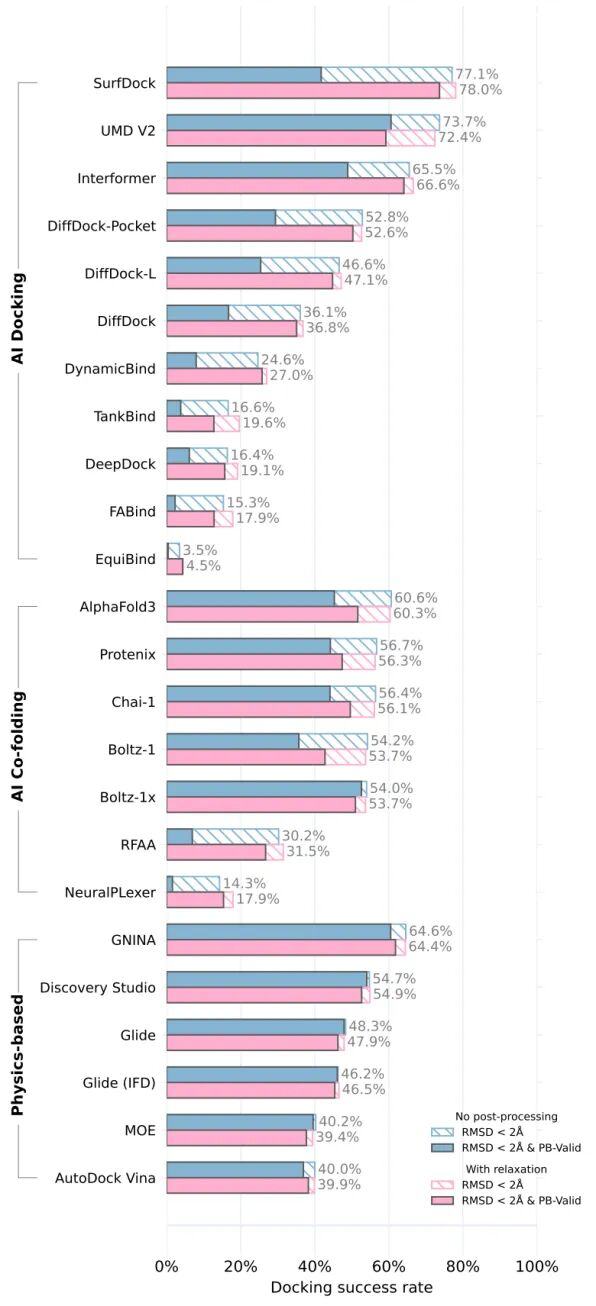 AI Docking

SurfDock 77.1% 78.0%
UMD V2 73.7% 72.4%
Interformer 65.5% 66.6%
DiffDock-Pocket 52.8% 52.6%
DiffDock-L 46.6% 47.1%
DiffDock 36.1% 36.8%
DynamicBind 24.6% 27.0%
TankBind 16.6% 19.6%
DeepDock 16.4% 19.1%
FABind 15.3% 17.9%
EquiBind 3.5% 4.5%

AI Co-folding

AlphaFold3 60.6% 60.3%
Protenix 56.7% 56.3%
Chai-1 56.4% 56.1%
Boltz-1 54.2% 53.7%
Boltz-1x 54.0% 53.7%
RFAA 30.2% 31.5%
NeuralPLexer 14.3% 17.9%

Physics-based

GNINA 64.6% 64.4%
Discovery Studio 54.7% 54.9%
Glide 48.3% 47.9%
Glide (IFD) 46.2% 46.5%
MOE 40.2% 39.4%
AutoDock Vina 40.0% 39.9%

No post-processing
RMSD < 2Å
RMSD < 2Å & PB-Valid
With relaxation
RMSD < 2Å
RMSD < 2Å & PB-Valid

0% 20% 40% 60% 80% 100%
Docking success rate